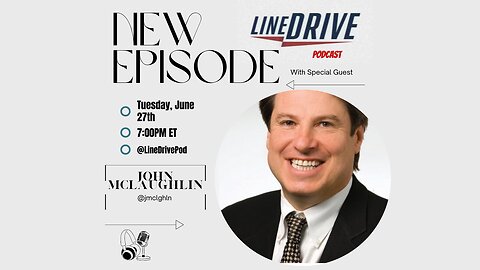 NEW EPISODE

LINEDRIVE
PODCAST

With Special Guest

Tuesday, June 27th

7:00PM ET

@LineDrivePod

JOHN MCLAUGHLIN
@jmclghln